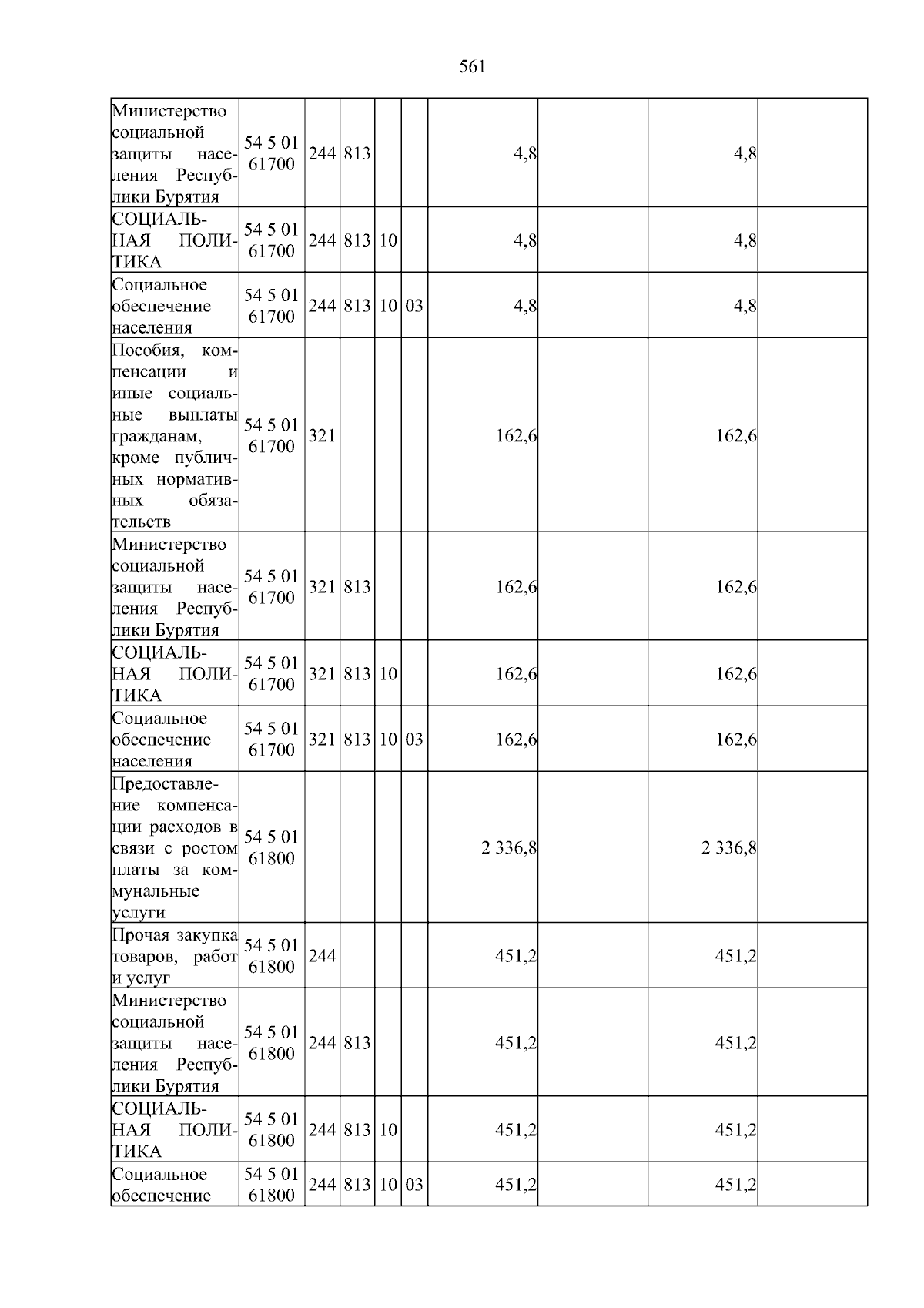 561

| Министерство социальной защиты населения Республики Бурятия | 54 5 01 61700 | 244 | 813 | | | 4,8 | | 4,8 | |
|---|---|---|---|---|---|---|---|---|---|
| СОЦИАЛЬНАЯ ПОЛИТИКА | 54 5 01 61700 | 244 | 813 | 10 | | 4,8 | | 4,8 | |
| Социальное обеспечение населения | 54 5 01 61700 | 244 | 813 | 10 | 03 | 4,8 | | 4,8 | |
| Пособия, компенсации и иные социальные выплаты гражданам, кроме публичных нормативных обязательств | 54 5 01 61700 | 321 | | | | 162,6 | | 162,6 | |
| Министерство социальной защиты населения Республики Бурятия | 54 5 01 61700 | 321 | 813 | | | 162,6 | | 162,6 | |
| СОЦИАЛЬНАЯ ПОЛИТИКА | 54 5 01 61700 | 321 | 813 | 10 | | 162,6 | | 162,6 | |
| Социальное обеспечение населения | 54 5 01 61700 | 321 | 813 | 10 | 03 | 162,6 | | 162,6 | |
| Предоставление компенсации расходов в связи с ростом платы за коммунальные услуги | 54 5 01 61800 | | | | | 2 336,8 | | 2 336,8 | |
| Прочая закупка товаров, работ и услуг | 54 5 01 61800 | 244 | | | | 451,2 | | 451,2 | |
| Министерство социальной защиты населения Республики Бурятия | 54 5 01 61800 | 244 | 813 | | | 451,2 | | 451,2 | |
| СОЦИАЛЬНАЯ ПОЛИТИКА | 54 5 01 61800 | 244 | 813 | 10 | | 451,2 | | 451,2 | |
| Социальное обеспечение | 54 5 01 61800 | 244 | 813 | 10 | 03 | 451,2 | | 451,2 | |